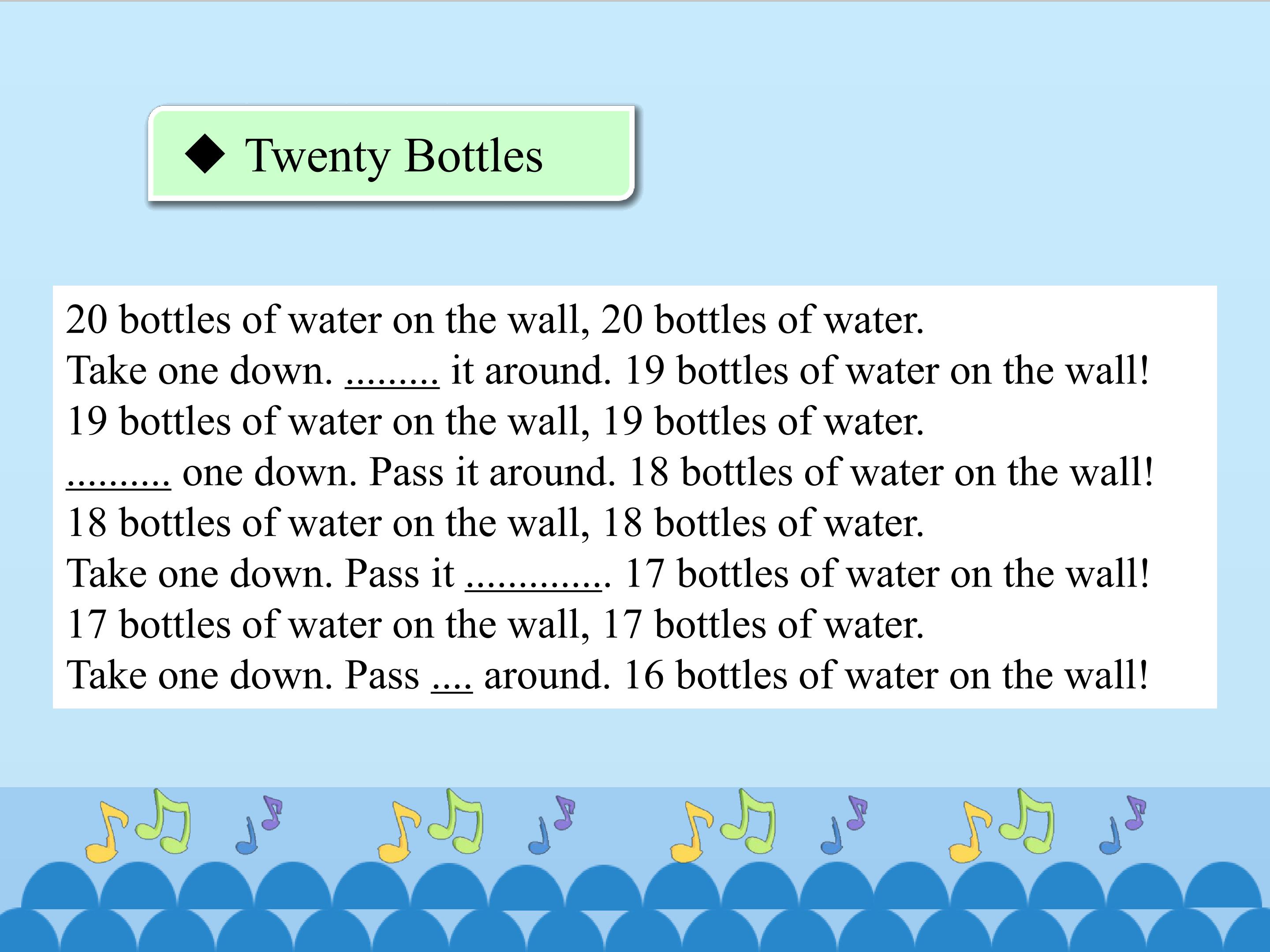 ◆ Twenty Bottles

20 bottles of water on the wall, 20 bottles of water.
Take one down. ____ it around. 19 bottles of water on the wall!
19 bottles of water on the wall, 19 bottles of water.
____ one down. Pass it around. 18 bottles of water on the wall!
18 bottles of water on the wall, 18 bottles of water.
Take one down. Pass it ____. 17 bottles of water on the wall!
17 bottles of water on the wall, 17 bottles of water.
Take one down. Pass ____ around. 16 bottles of water on the wall!